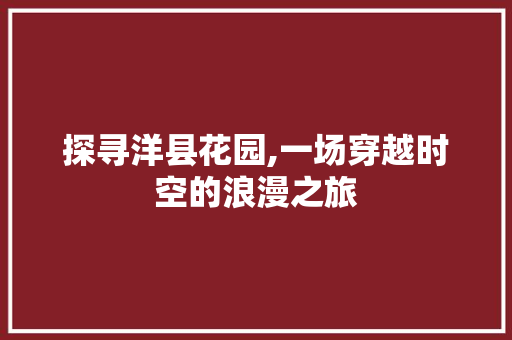 探寻洋县花园,一场穿越时空的浪漫之旅